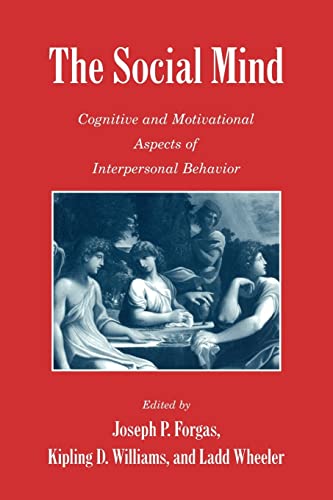 The Social Mind

Cognitive and Motivational Aspects of Interpersonal Behavior

Edited by
Joseph P. Forgas,
Kipling D. Williams, and Ladd Wheeler